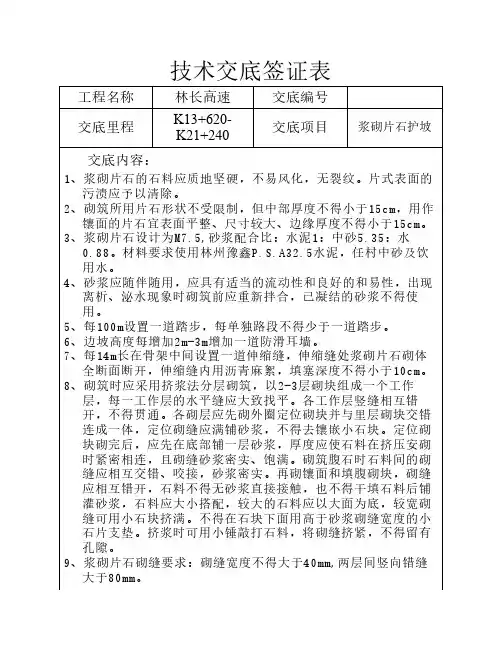 技术交底签证表

| 工程名称 | 林长高速 | 交底编号 | |
|---|---|---|---|
| 交底里程 | K13+620-K21+240 | 交底项目 | 浆砌片石护坡 |

交底内容：

1、浆砌片石的石料应质地坚硬，不易风化，无裂纹。片式表面的污渍应予以清除。

2、砌筑所用片石形状不受限制，但中部厚度不得小于15cm，用作镶面的片石宜表面平整、尺寸较大、边缘厚度不得小于15cm。

3、浆砌片石设计为M7.5，砂浆配合比：水泥1：中砂5.35：水0.88。材料要求使用林州豫鑫P.S.A32.5水泥，任村中砂及饮用水。

4、砂浆应随伴随用，应具有适当的流动性和良好的和易性，出现离析、泌水现象时砌筑前应重新拌合，已凝结的砂浆不得使用。

5、每100m设置一道踏步，每单独路段不得少于一道踏步。

6、边坡高度每增加2m-3m增加一道防滑耳墙。

7、每14m长在骨架中间设置一道伸缩缝，伸缩缝处浆砌片石砌体全断面断开，伸缩缝内用沥青麻絮，填塞深度不得小于10cm。

8、砌筑时应采用挤浆法分层砌筑，以2-3层砌块组成一个工作层，每一工作层的水平缝应大致找平。各工作层竖缝相互错开，不得贯通。各砌层应先砌外圈定位砌块并与里层砌块交错连成一体，定位砌缝应满铺砂浆，不得去镶嵌小石块。定位砌块砌完后，应先在底部铺一层砂浆，厚度应使石料在挤压安砌时紧密相连，且砌缝砂浆密实、饱满。砌筑腹石时石料间的砌缝应相互交错、咬接，砂浆密实。再砌镶面和填腹砌块，砌缝应相互错开，石料不得无砂浆直接接触，也不得干填石料后铺灌砂浆，石料应大小搭配，较大的石料应以大面为底，较宽砌缝可用小石块挤满。不得在石块下面用高于砂浆砌缝宽度的小石片支垫。挤浆时可用小锤敲打石料，将砌缝挤紧，不得留有孔隙。

9、浆砌片石砌缝要求：砌缝宽度不得大于40mm,两层间竖向错缝大于80mm。